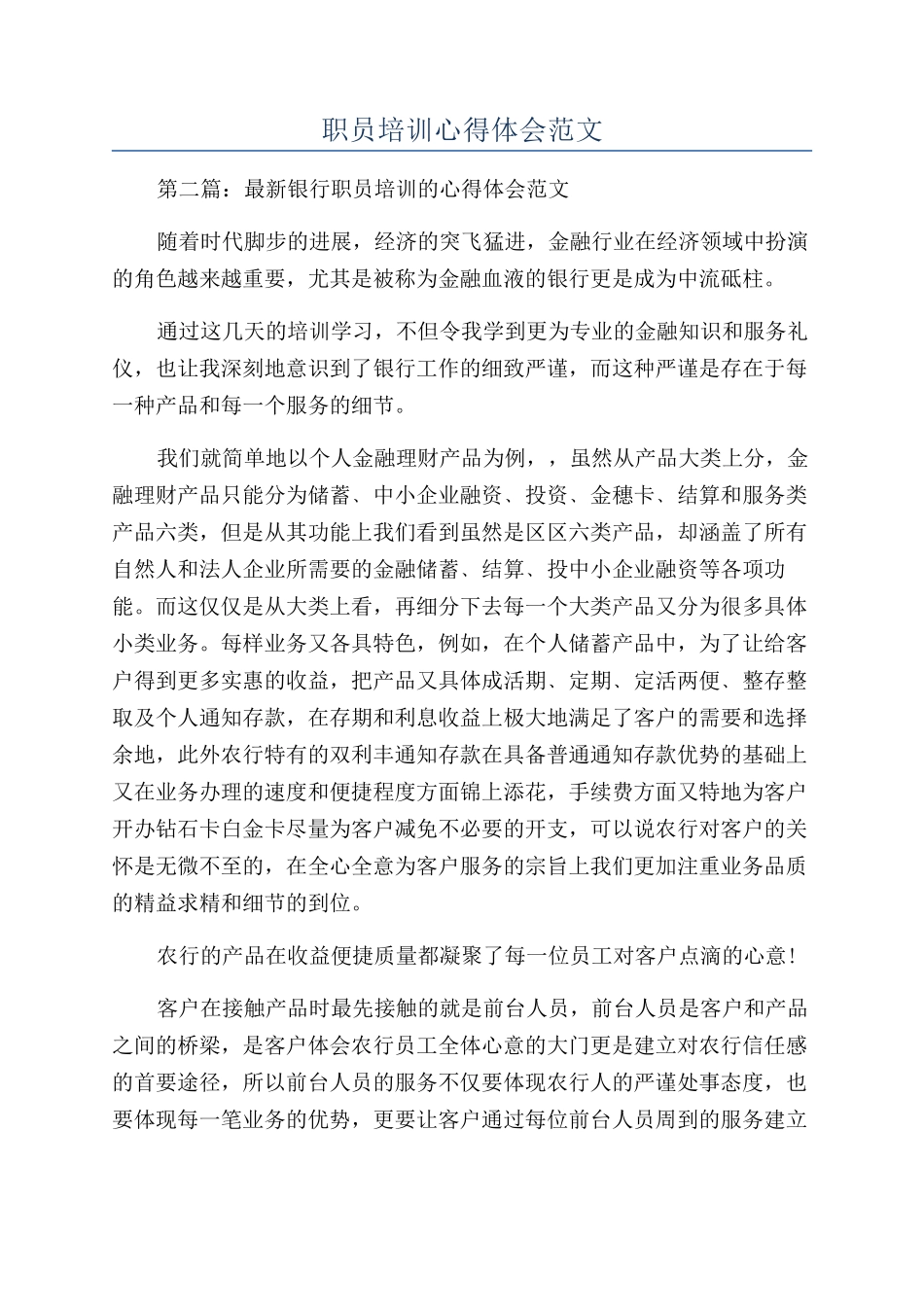 职员培训心得体会范文

第二篇：最新银行职员培训的心得体会范文

随着时代脚步的进展，经济的突飞猛进，金融行业在经济领域中扮演的角色越来越重要，尤其是被称为金融血液的银行更是成为中流砥柱。

通过这几天的培训学习，不但令我学到更为专业的金融知识和服务礼仪，也让我深刻地意识到了银行工作的细致严谨，而这种严谨是存在于每一种产品和每一个服务的细节。

我们就简单地以个人金融理财产品为例，，虽然从产品大类上分，金融理财产品只能分为储蓄、中小企业融资、投资、金穗卡、结算和服务类产品六类，但是从其功能上我们看到虽然是区区六类产品，却涵盖了所有自然人和法人企业所需要的金融储蓄、结算、投中小企业融资等各项功能。而这仅仅是从大类上看，再细分下去每一个大类产品又分为很多具体小类业务。每样业务又各具特色，例如，在个人储蓄产品中，为了让给客户得到更多实惠的收益，把产品又具体成活期、定期、定活两便、整存整取及个人通知存款，在存期和利息收益上极大地满足了客户的需要和选择余地，此外农行特有的双利丰通知存款在具备普通通知存款优势的基础上又在业务办理的速度和便捷程度方面锦上添花，手续费方面又特地为客户开办钻石卡白金卡尽量为客户减免不必要的开支，可以说农行对客户的关怀是无微不至的，在全心全意为客户服务的宗旨上我们更加注重业务品质的精益求精和细节的到位。

农行的产品在收益便捷质量都凝聚了每一位员工对客户点滴的心意！

客户在接触产品时最先接触的就是前台人员，前台人员是客户和产品之间的桥梁，是客户体会农行员工全体心意的大门更是建立对农行信任感的首要途径，所以前台人员的服务不仅要体现农行人的严谨处事态度，也要体现每一笔业务的优势，更要让客户通过每位前台人员周到的服务建立